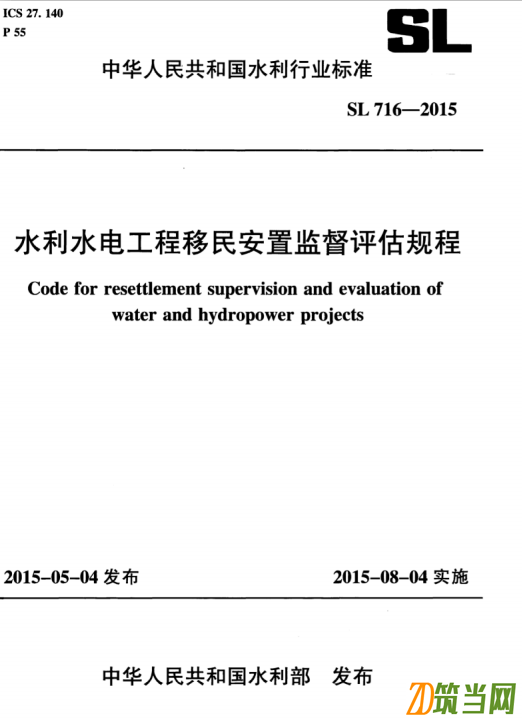 ICS 27. 140
P 55

SL

中华人民共和国水利行业标准

SL 716—2015

水利水电工程移民安置监督评估规程

Code for resettlement supervision and evaluation of water and hydropower projects

2015-05-04 发布

2015-08-04 实施

中华人民共和国水利部 发布

筑当网